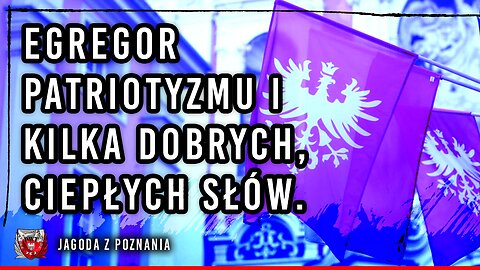 EGREGOR PATRIOTYZMU I KILKA DOBRYCH, CIEPŁYCH SŁÓW.

JAGODA Z POZNANIA